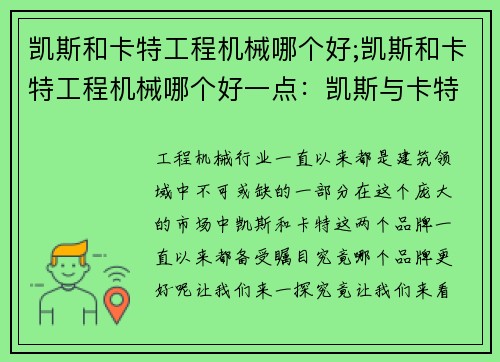 凯斯和卡特工程机械哪个好;凯斯和卡特工程机械哪个好一点：凯斯与卡特

工程机械行业一直以来都是建筑领域中不可或缺的一部分在这个庞大的市场中凯斯和卡特这两个品牌一直以来都备受瞩目究竟哪个品牌更好呢让我们来一探究竟让我们来看